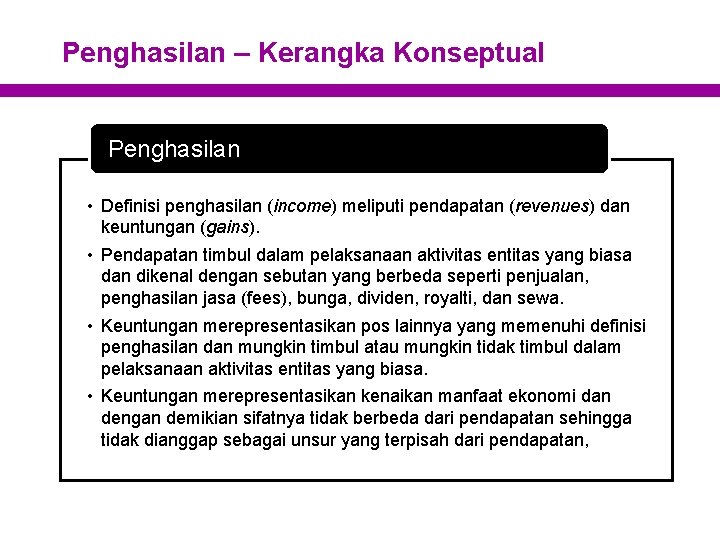 Penghasilan – Kerangka Konseptual

Penghasilan

• Definisi penghasilan (income) meliputi pendapatan (revenues) dan keuntungan (gains).

• Pendapatan timbul dalam pelaksanaan aktivitas entitas yang biasa dan dikenal dengan sebutan yang berbeda seperti penjualan, penghasilan jasa (fees), bunga, dividen, royalti, dan sewa.

• Keuntungan merepresentasikan pos lainnya yang memenuhi definisi penghasilan dan mungkin timbul atau mungkin tidak timbul dalam pelaksanaan aktivitas entitas yang biasa.

• Keuntungan merepresentasikan kenaikan manfaat ekonomi dan dengan demikian sifatnya tidak berbeda dari pendapatan sehingga tidak dianggap sebagai unsur yang terpisah dari pendapatan,